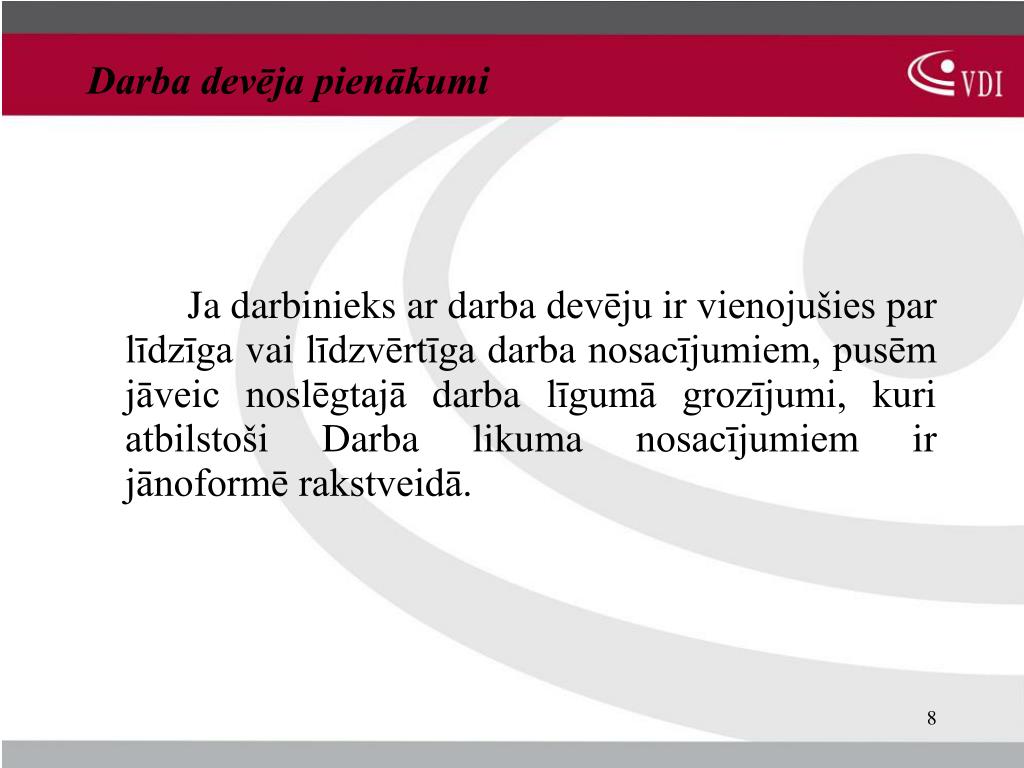 Darba devēja pienākumi

VDI

Ja darbinieks ar darba devēju ir vienojušies par līdzīga vai līdzvērtīga darba nosacījumiem, pusēm jāveic noslēgtajā darba līgumā grozījumi, kuri atbilstoši Darba likuma nosacījumiem ir jānoformē rakstveidā.

8